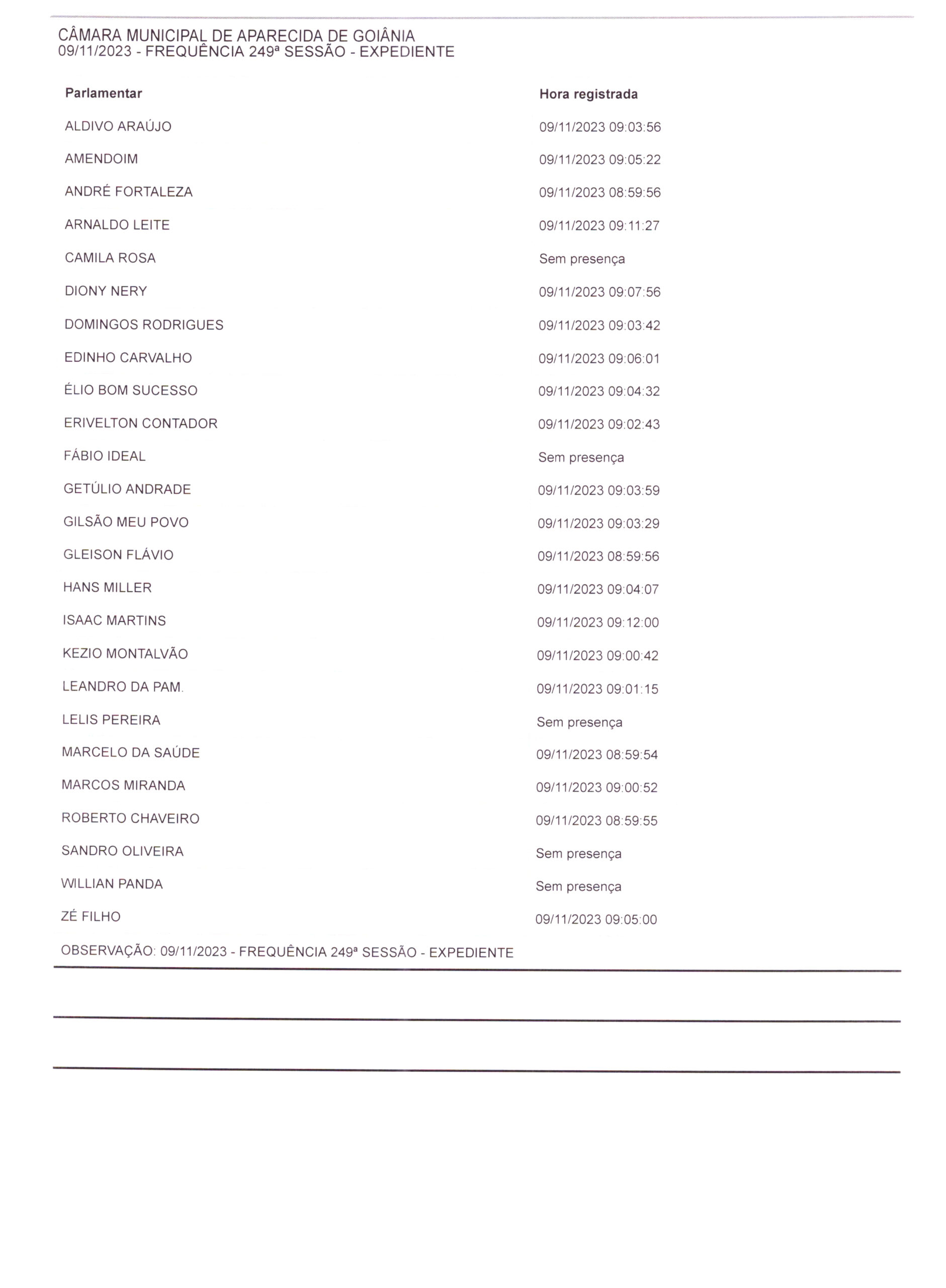 CÂMARA MUNICIPAL DE APARECIDA DE GOIÂNIA
09/11/2023 - FREQUÊNCIA 249ª SESSÃO - EXPEDIENTE

| Parlamentar | Hora registrada |
|---|---|
| ALDIVO ARAÚJO | 09/11/2023 09:03:56 |
| AMENDOIM | 09/11/2023 09:05:22 |
| ANDRÉ FORTALEZA | 09/11/2023 08:59:56 |
| ARNALDO LEITE | 09/11/2023 09:11:27 |
| CAMILA ROSA | Sem presença |
| DIONY NERY | 09/11/2023 09:07:56 |
| DOMINGOS RODRIGUES | 09/11/2023 09:03:42 |
| EDINHO CARVALHO | 09/11/2023 09:06:01 |
| ÉLIO BOM SUCESSO | 09/11/2023 09:04:32 |
| ERIVELTON CONTADOR | 09/11/2023 09:02:43 |
| FÁBIO IDEAL | Sem presença |
| GETÚLIO ANDRADE | 09/11/2023 09:03:59 |
| GILSÃO MEU POVO | 09/11/2023 09:03:29 |
| GLEISON FLÁVIO | 09/11/2023 08:59:56 |
| HANS MILLER | 09/11/2023 09:04:07 |
| ISAAC MARTINS | 09/11/2023 09:12:00 |
| KEZIO MONTALVÃO | 09/11/2023 09:00:42 |
| LEANDRO DA PAM. | 09/11/2023 09:01:15 |
| LELIS PEREIRA | Sem presença |
| MARCELO DA SAÚDE | 09/11/2023 08:59:54 |
| MARCOS MIRANDA | 09/11/2023 09:00:52 |
| ROBERTO CHAVEIRO | 09/11/2023 08:59:55 |
| SANDRO OLIVEIRA | Sem presença |
| WILLIAN PANDA | Sem presença |
| ZÉ FILHO | 09/11/2023 09:05:00 |

OBSERVAÇÃO: 09/11/2023 - FREQUÊNCIA 249ª SESSÃO - EXPEDIENTE